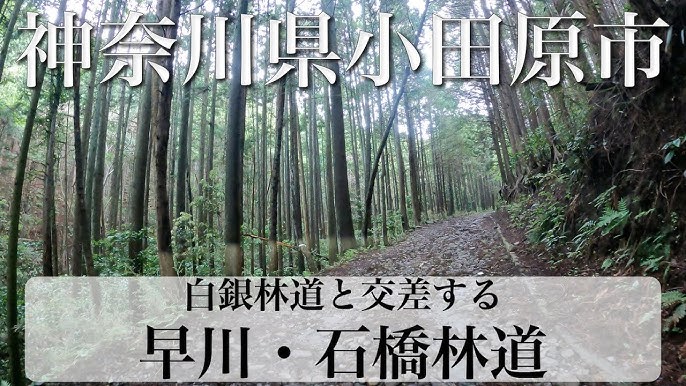 神奈川県小田原市

白銀林道と交差する
早川・石橋林道